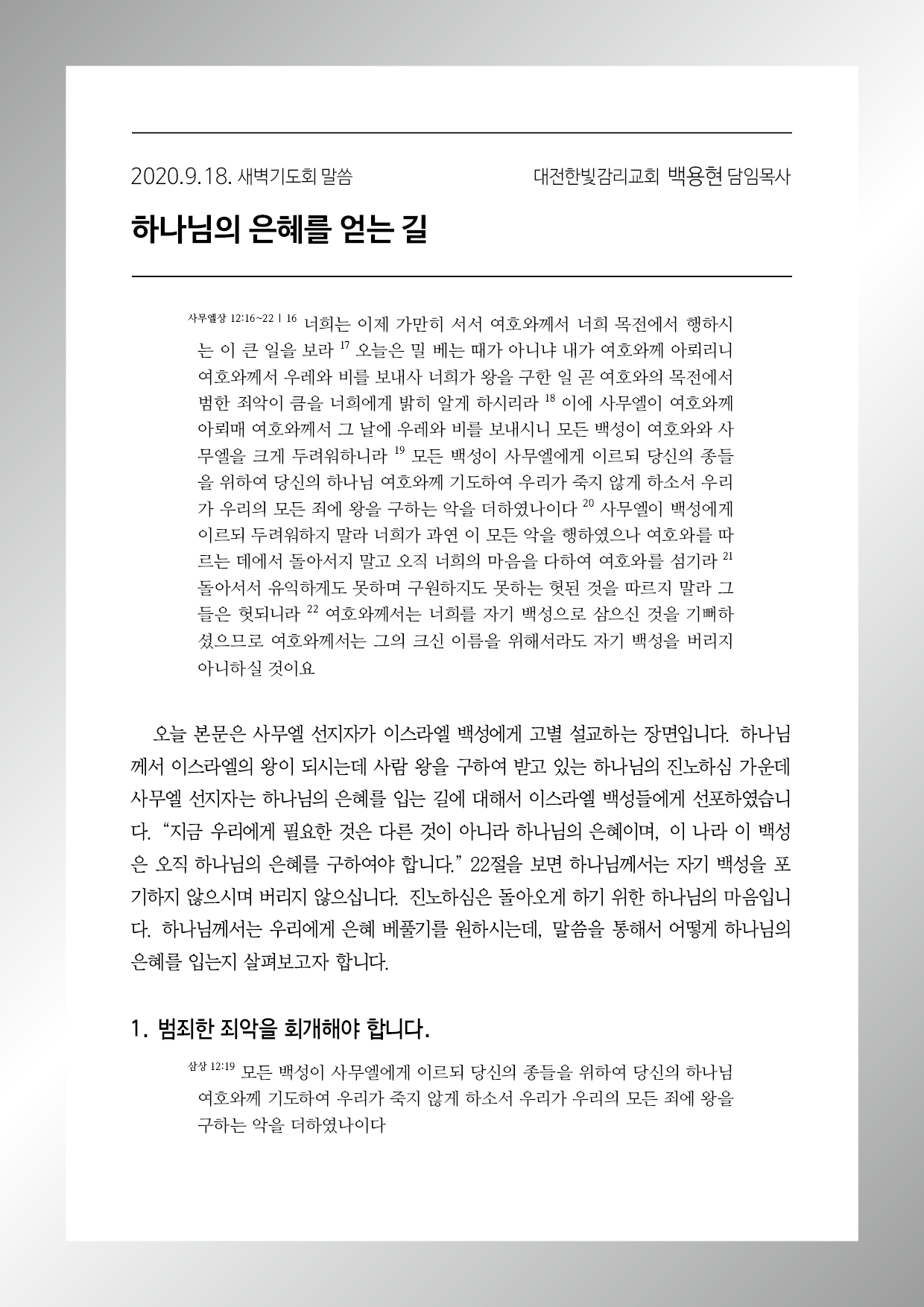 2020.9.18. 새벽기도회 말씀

대전한빛감리교회 백용현 담임목사

하나님의 은혜를 얻는 길

사무엘상 12:16~22 | 16 너희는 이제 가만히 서서 여호와께서 너희 목전에서 행하시는 이 큰 일을 보라 17 오늘은 밀 베는 때가 아니냐 내가 여호와께 아뢰리니 여호와께서 우레와 비를 보내사 너희가 왕을 구한 일 곧 여호와의 목전에서 범한 죄악이 큼을 너희에게 밝히 알게 하시리라 18 이에 사무엘이 여호와께 아뢰매 여호와께서 그 날에 우레와 비를 보내시니 모든 백성이 여호와와 사무엘을 크게 두려워하니라 19 모든 백성이 사무엘에게 이르되 당신의 종들을 위하여 당신의 하나님 여호와께 기도하여 우리가 죽지 않게 하소서 우리가 우리의 모든 죄에 왕을 구하는 악을 더하였나이다 20 사무엘이 백성에게 이르되 두려워하지 말라 너희가 과연 이 모든 악을 행하였으나 여호와를 따르는 데에서 돌아서지 말고 오직 너희의 마음을 다하여 여호와를 섬기라 21 돌아서서 유익하게도 못하며 구원하지도 못하는 헛된 것을 따르지 말라 그들은 헛되니라 22 여호와께서는 너희를 자기 백성으로 삼으신 것을 기뻐하셨으므로 여호와께서는 그의 크신 이름을 위해서라도 자기 백성을 버리지 아니하실 것이요

오늘 본문은 사무엘 선지자가 이스라엘 백성에게 고별 설교하는 장면입니다. 하나님께서 이스라엘의 왕이 되시는데 사람 왕을 구하여 받고 있는 하나님의 진노하심 가운데 사무엘 선지자는 하나님의 은혜를 입는 길에 대해서 이스라엘 백성들에게 선포하였습니다. “지금 우리에게 필요한 것은 다른 것이 아니라 하나님의 은혜이며, 이 나라 이 백성은 오직 하나님의 은혜를 구하여야 합니다.” 22절을 보면 하나님께서는 자기 백성을 포기하지 않으시며 버리지 않으십니다. 진노하심은 돌아오게 하기 위한 하나님의 마음입니다. 하나님께서는 우리에게 은혜 베풀기를 원하시는데, 말씀을 통해서 어떻게 하나님의 은혜를 입는지 살펴보고자 합니다.

1. 범죄한 죄악을 회개해야 합니다.

삼상 12:19 모든 백성이 사무엘에게 이르되 당신의 종들을 위하여 당신의 하나님 여호와께 기도하여 우리가 죽지 않게 하소서 우리가 우리의 모든 죄에 왕을 구하는 악을 더하였나이다